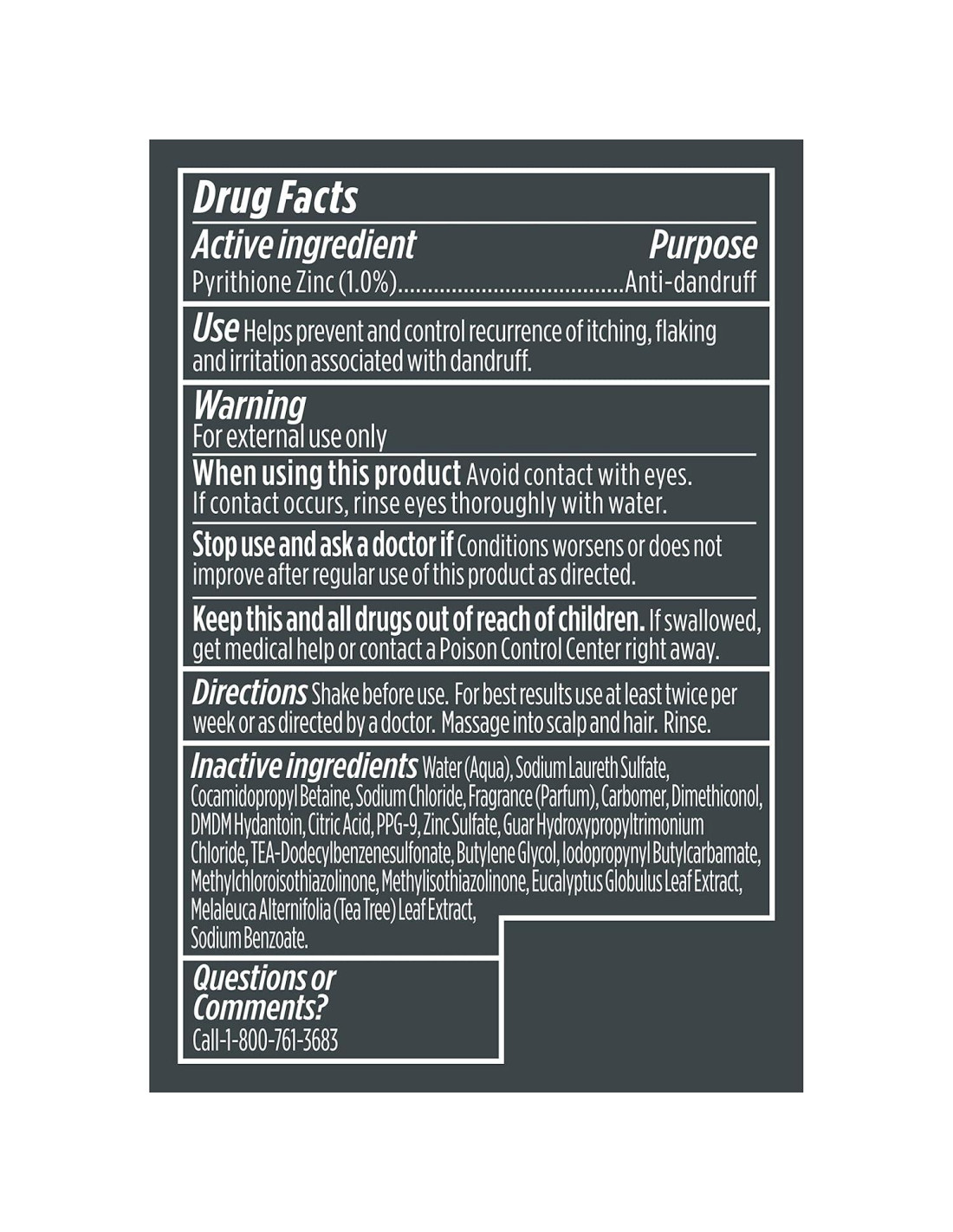 Drug Facts

Active ingredient
Purpose

Pyrithione Zinc (1.0%) Anti-dandruff

Use Helps prevent and control recurrence of itching, flaking and irritation associated with dandruff.

Warning
For external use only

When using this product Avoid contact with eyes. If contact occurs, rinse eyes thoroughly with water.

Stop use and ask a doctor if Conditions worsens or does not improve after regular use of this product as directed.

Keep this and all drugs out of reach of children. If swallowed, get medical help or contact a Poison Control Center right away.

Directions Shake before use. For best results use at least twice per week or as directed by a doctor. Massage into scalp and hair. Rinse.

Inactive ingredients Water (Aqua), Sodium Laureth Sulfate, Cocamidopropyl Betaine, Sodium Chloride, Fragrance (Parfum), Carbomer, Dimethiconol, DMDM Hydantoin, Citric Acid, PPG-9, Zinc Sulfate, Guar Hydroxypropyltrimonium Chloride, TEA-Dodecylbenzenesulfonate, Butylene Glycol, Iodopropynyl Butylcarbamate, Methylchloroisothiazolinone, Methylisothiazolinone, Eucalyptus Globulus Leaf Extract, Melaleuca Alternifolia (Tea Tree) Leaf Extract, Sodium Benzoate.

Questions or Comments?
Call-1-800-761-3683